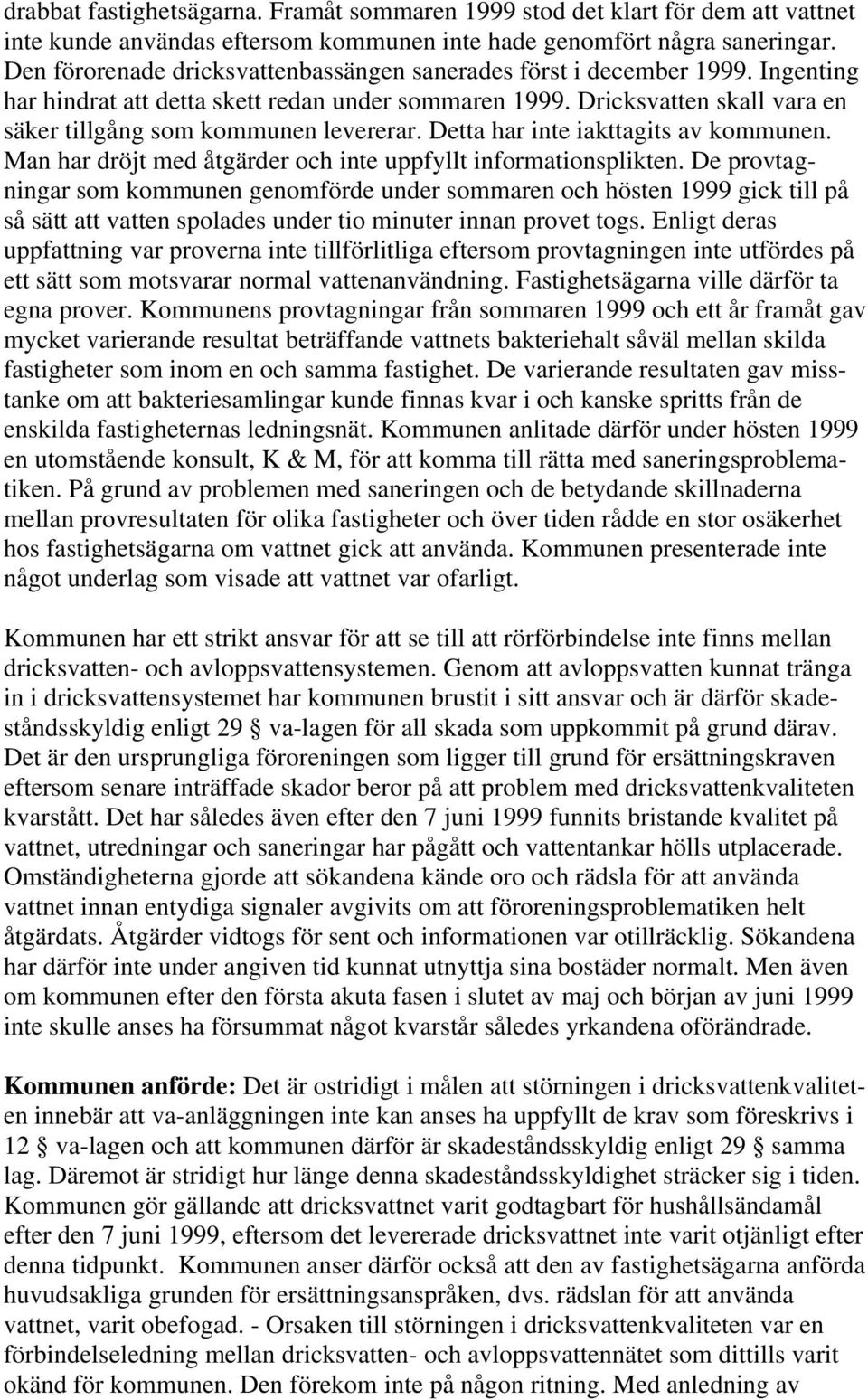 drabbat fastighetsägarna. Framåt sommaren 1999 stod det klart för dem att vattnet inte kunde användas eftersom kommunen inte hade genomfört några saneringar. Den förorenade dricksvattenbassängen sanerades först i december 1999. Ingenting har hindrat att detta skett redan under sommaren 1999. Dricksvatten skall vara en säker tillgång som kommunen levererar. Detta har inte iakttagits av kommunen. Man har dröjt med åtgärder och inte uppfyllt informationsplikten. De provtagningar som kommunen genomförde under sommaren och hösten 1999 gick till på så sätt att vatten spolades under tio minuter innan provet togs. Enligt deras uppfattning var proverna inte tillförlitliga eftersom provtagningen inte utfördes på ett sätt som motsvarar normal vattenanvändning. Fastighetsägarna ville därför ta egna prover. Kommunens provtagningar från sommaren 1999 och ett år framåt gav mycket varierande resultat beträffande vattnets bakteriehalt såväl mellan skilda fastigheter som inom en och samma fastighet. De varierande resultaten gav misstanke om att bakteriesamlingar kunde finnas kvar i och kanske spritts från de enskilda fastigheternas ledningsnät. Kommunen anlitade därför under hösten 1999 en utomstående konsult, K & M, för att komma till rätta med saneringsproblematiken. På grund av problemen med saneringen och de betydande skillnaderna mellan provresultaten för olika fastigheter och över tiden rådde en stor osäkerhet hos fastighetsägarna om vattnet gick att använda. Kommunen presenterade inte något underlag som visade att vattnet var ofarligt.

Kommunen har ett strikt ansvar för att se till att rörförbindelse inte finns mellan dricksvatten- och avloppsvattensystemen. Genom att avloppsvatten kunnat tränga in i dricksvattensystemet har kommunen brustit i sitt ansvar och är därför skadeståndsskyldig enligt 29 § va-lagen för all skada som uppkommit på grund därav. Det är den ursprungliga föroreningen som ligger till grund för ersättningskraven eftersom senare inträffade skador beror på att problem med dricksvattenkvaliteten kvarstått. Det har således även efter den 7 juni 1999 funnits bristande kvalitet på vattnet, utredningar och saneringar har pågått och vattentankar hölls utplacerade. Omständigheterna gjorde att sökandena kände oro och rädsla för att använda vattnet innan entydiga signaler avgivits om att föroreningsproblematiken helt åtgärdats. Åtgärder vidtogs för sent och informationen var otillräcklig. Sökandena har därför inte under angiven tid kunnat utnyttja sina bostäder normalt. Men även om kommunen efter den första akuta fasen i slutet av maj och början av juni 1999 inte skulle anses ha försummat något kvarstår således yrkandena oförändrade.

Kommunen anförde: Det är ostridigt i målen att störningen i dricksvattenkvaliteten innebär att va-anläggningen inte kan anses ha uppfyllt de krav som föreskrivs i 12 § va-lagen och att kommunen därför är skadeståndsskyldig enligt 29 § samma lag. Däremot är stridigt hur länge denna skadeståndsskyldighet sträcker sig i tiden. Kommunen gör gällande att dricksvattnet varit godtagbart för hushållsändamål efter den 7 juni 1999, eftersom det levererade dricksvattnet inte varit otjänligt efter denna tidpunkt. Kommunen anser därför också att den av fastighetsägarna anförda huvudsakliga grunden för ersättningsanspråken, dvs. rädslan för att använda vattnet, varit obefogad. - Orsaken till störningen i dricksvattenkvaliteten var en förbindelseledning mellan dricksvatten- och avloppsvattennätet som dittills varit okänd för kommunen. Den förekom inte på någon ritning. Med anledning av